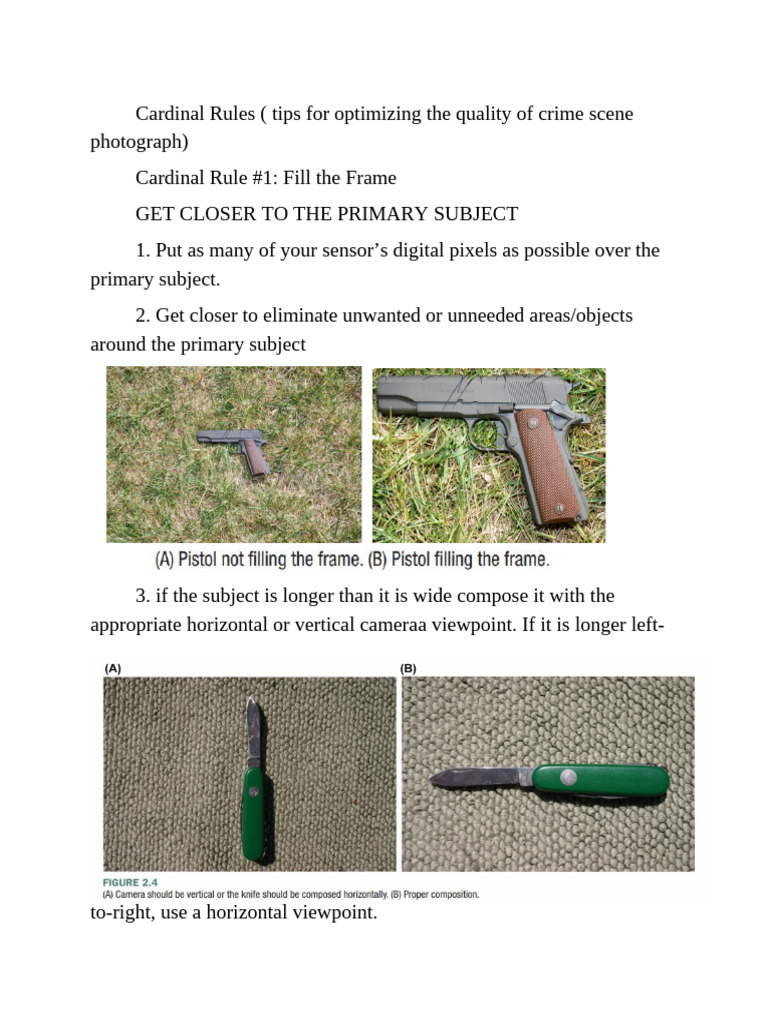 Cardinal Rules ( tips for optimizing the quality of crime scene photograph)

Cardinal Rule #1: Fill the Frame

GET CLOSER TO THE PRIMARY SUBJECT

1. Put as many of your sensor's digital pixels as possible over the primary subject.

2. Get closer to eliminate unwanted or unneeded areas/objects around the primary subject

(A) Pistol not filling the frame. (B) Pistol filling the frame.

3. if the subject is longer than it is wide compose it with the appropriate horizontal or vertical cameraa viewpoint. If it is longer left-

(A)

(B)

FIGURE 2.4
(A) Camera should be vertical or the knife should be composed horizontally. (B) Proper composition.

to-right, use a horizontal viewpoint.